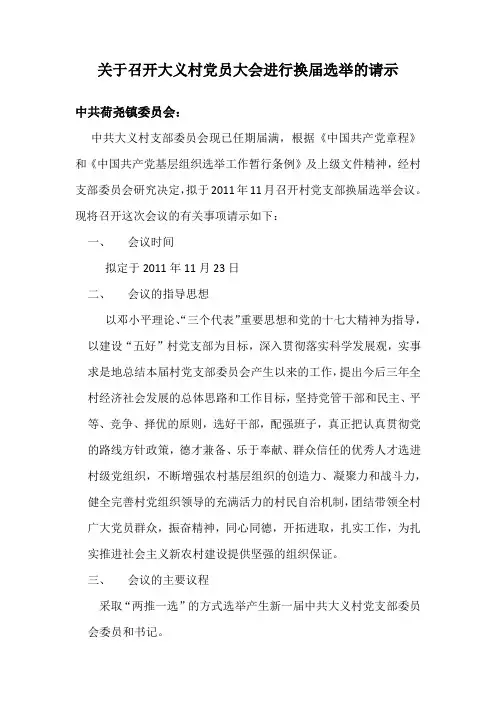 关于召开大义村党员大会进行换届选举的请示

中共荷尧镇委员会：

中共大义村支部委员会现已任期届满，根据《中国共产党章程》和《中国共产党基层组织选举工作暂行条例》及上级文件精神，经村支部委员会研究决定，拟于2011年11月召开村党支部换届选举会议。现将召开这次会议的有关事项请示如下：

一、　会议时间

拟定于2011年11月23日

二、　会议的指导思想

以邓小平理论、“三个代表”重要思想和党的十七大精神为指导，以建设“五好”村党支部为目标，深入贯彻落实科学发展观，实事求是地总结本届村党支部委员会产生以来的工作，提出今后三年全村经济社会发展的总体思路和工作目标，坚持党管干部和民主、平等、竞争、择优的原则，选好干部，配强班子，真正把认真贯彻党的路线方针政策，德才兼备、乐于奉献、群众信任的优秀人才选进村级党组织，不断增强农村基层组织的创造力、凝聚力和战斗力，健全完善村党组织领导的充满活力的村民自治机制，团结带领全村广大党员群众，振奋精神，同心同德，开拓进取，扎实工作，为扎实推进社会主义新农村建设提供坚强的组织保证。

三、　会议的主要议程

采取“两推一选”的方式选举产生新一届中共大义村党支部委员会委员和书记。